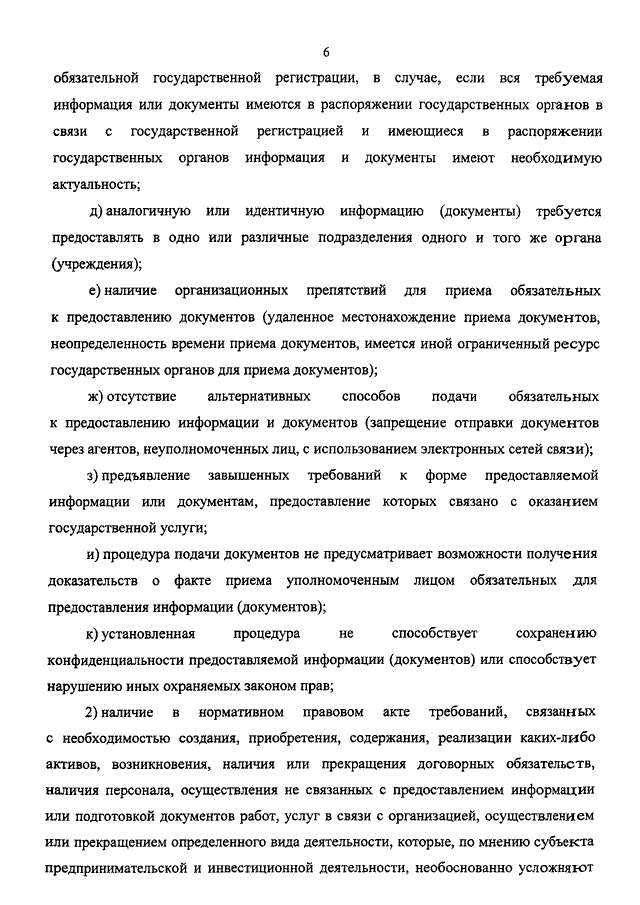 6

обязательной государственной регистрации, в случае, если вся требуемая информация или документы имеются в распоряжении государственных органов в связи с государственной регистрацией и имеющиеся в распоряжении государственных органов информация и документы имеют необходимую актуальность;

д) аналогичную или идентичную информацию (документы) требуется предоставлять в одно или различные подразделения одного и того же органа (учреждения);

е) наличие организационных препятствий для приема обязательных к предоставлению документов (удаленное местонахождение приема документов, неопределенность времени приема документов, имеется иной ограниченный ресурс государственных органов для приема документов);

ж) отсутствие альтернативных способов подачи обязательных к предоставлению информации и документов (запрещение отправки документов через агентов, неуполномоченных лиц, с использованием электронных сетей связи);

з) предъявление завышенных требований к форме предоставляемой информации или документам, предоставление которых связано с оказанием государственной услуги;

и) процедура подачи документов не предусматривает возможности получения доказательств о факте приема уполномоченным лицом обязательных для предоставления информации (документов);

к) установленная процедура не способствует сохранению конфиденциальности предоставляемой информации (документов) или способствует нарушению иных охраняемых законом прав;

2) наличие в нормативном правовом акте требований, связанных с необходимостью создания, приобретения, содержания, реализации каких-либо активов, возникновения, наличия или прекращения договорных обязательств, наличия персонала, осуществления не связанных с предоставлением информации или подготовкой документов работ, услуг в связи с организацией, осуществлением или прекращением определенного вида деятельности, которые, по мнению субъекта предпринимательской и инвестиционной деятельности, необоснованно усложняют